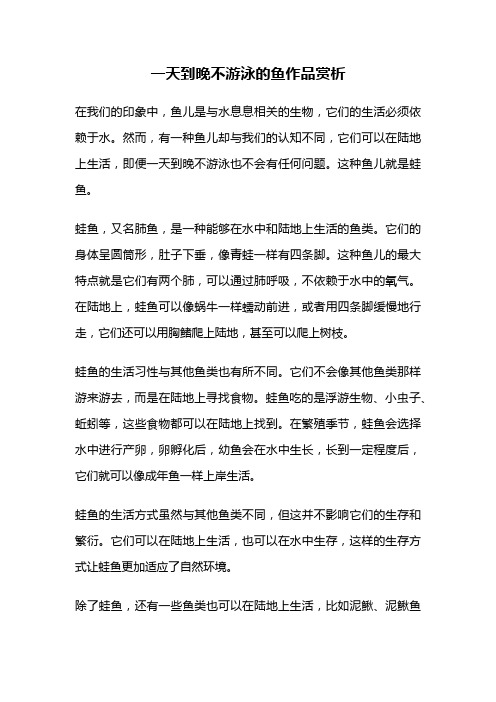 一天到晚不游泳的鱼作品赏析

在我们的印象中，鱼儿是与水息息相关的生物，它们的生活必须依赖于水。然而，有一种鱼儿却与我们的认知不同，它们可以在陆地上生活，即便一天到晚不游泳也不会有任何问题。这种鱼儿就是蛙鱼。

蛙鱼，又名肺鱼，是一种能够在水中和陆地上生活的鱼类。它们的身体呈圆筒形，肚子下垂，像青蛙一样有四条脚。这种鱼儿的最大特点就是它们有两个肺，可以通过肺呼吸，不依赖于水中的氧气。在陆地上，蛙鱼可以像蜗牛一样蠕动前进，或者用四条脚缓慢地行走，它们还可以用胸鳍爬上陆地，甚至可以爬上树枝。

蛙鱼的生活习性与其他鱼类也有所不同。它们不会像其他鱼类那样游来游去，而是在陆地上寻找食物。蛙鱼吃的是浮游生物、小虫子、蚯蚓等，这些食物都可以在陆地上找到。在繁殖季节，蛙鱼会选择水中进行产卵，卵孵化后，幼鱼会在水中生长，长到一定程度后，它们就可以像成年鱼一样上岸生活。

蛙鱼的生活方式虽然与其他鱼类不同，但这并不影响它们的生存和繁衍。它们可以在陆地上生活，也可以在水中生存，这样的生存方式让蛙鱼更加适应了自然环境。

除了蛙鱼，还有一些鱼类也可以在陆地上生活，比如泥鳅、泥鳅鱼